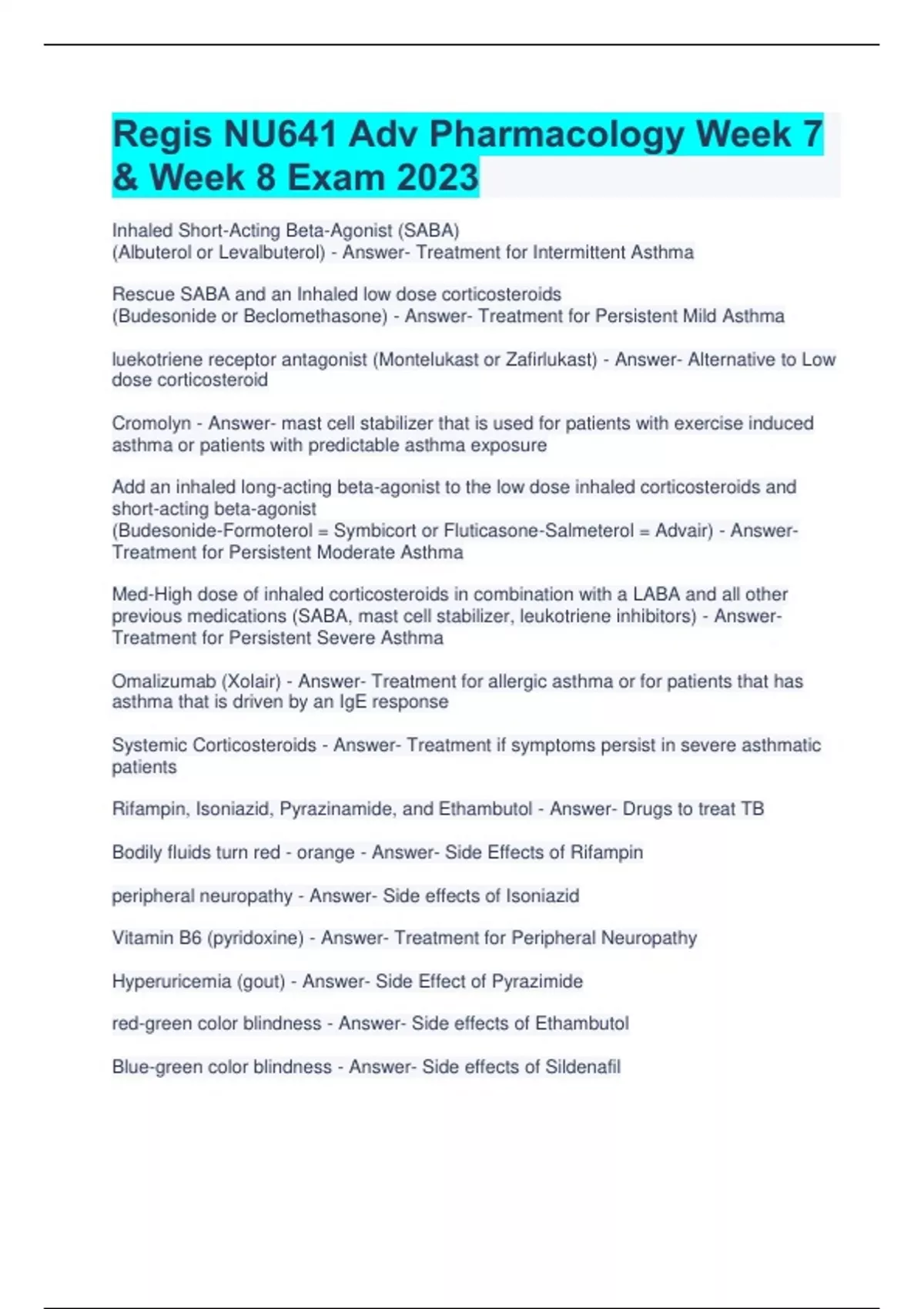 Regis NU641 Adv Pharmacology Week 7 & Week 8 Exam 2023

Inhaled Short-Acting Beta-Agonist (SABA)
(Albuterol or Levalbuterol) - Answer- Treatment for Intermittent Asthma

Rescue SABA and an Inhaled low dose corticosteroids
(Budesonide or Beclomethasone) - Answer- Treatment for Persistent Mild Asthma

luekotriene receptor antagonist (Montelukast or Zafirlukast) - Answer- Alternative to Low dose corticosteroid

Cromolyn - Answer- mast cell stabilizer that is used for patients with exercise induced asthma or patients with predictable asthma exposure

Add an inhaled long-acting beta-agonist to the low dose inhaled corticosteroids and short-acting beta-agonist
(Budesonide-Formoterol = Symbicort or Fluticasone-Salmeterol = Advair) - Answer- Treatment for Persistent Moderate Asthma

Med-High dose of inhaled corticosteroids in combination with a LABA and all other previous medications (SABA, mast cell stabilizer, leukotriene inhibitors) - Answer- Treatment for Persistent Severe Asthma

Omalizumab (Xolair) - Answer- Treatment for allergic asthma or for patients that has asthma that is driven by an IgE response

Systemic Corticosteroids - Answer- Treatment if symptoms persist in severe asthmatic patients

Rifampin, Isoniazid, Pyrazinamide, and Ethambutol - Answer- Drugs to treat TB

Bodily fluids turn red - orange - Answer- Side Effects of Rifampin

peripheral neuropathy - Answer- Side effects of Isoniazid

Vitamin B6 (pyridoxine) - Answer- Treatment for Peripheral Neuropathy

Hyperuricemia (gout) - Answer- Side Effect of Pyrazimide

red-green color blindness - Answer- Side effects of Ethambutol

Blue-green color blindness - Answer- Side effects of Sildenafil